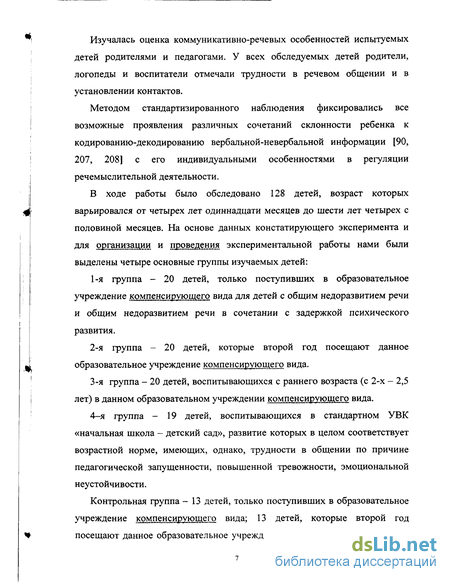 Изучалась оценка коммуникативно-речевых особенностей испытуемых детей родителями и педагогами. У всех обследуемых детей родители, логопеды и воспитатели отмечали трудности в речевом общении и в установлении контактов.

Методом стандартизированного наблюдения фиксировались все возможные проявления различных сочетаний склонности ребенка к кодированию-декодированию вербальной-невербальной информации [90, 207, 208] с его индивидуальными особенностями в регуляции речемыслительной деятельности.

В ходе работы было обследовано 128 детей, возраст которых варьировался от четырех лет одиннадцати месяцев до шести лет четырех с половиной месяцев. На основе данных констатирующего эксперимента и для организации и проведения экспериментальной работы нами были выделены четыре основные группы изучаемых детей:

1-я группа – 20 детей, только поступивших в образовательное учреждение компенсирующего вида для детей с общим недоразвитием речи и общим недоразвитием речи в сочетании с задержкой психического развития.

2-я группа – 20 детей, которые второй год посещают данное образовательное учреждение компенсирующего вида.

3-я группа – 20 детей, воспитывающихся с раннего возраста (с 2-х – 2,5 лет) в данном образовательном учреждении компенсирующего вида.

4–я группа – 19 детей, воспитывающихся в стандартном УВК «начальная школа – детский сад», развитие которых в целом соответствует возрастной норме, имеющих, однако, трудности в общении по причине педагогической запущенности, повышенной тревожности, эмоциональной неустойчивости.

Контрольная группа – 13 детей, только поступивших в образовательное учреждение компенсирующего вида; 13 детей, которые второй год посещают данное образовательное учрежд

7

dsLib.net
библиотека диссертаций